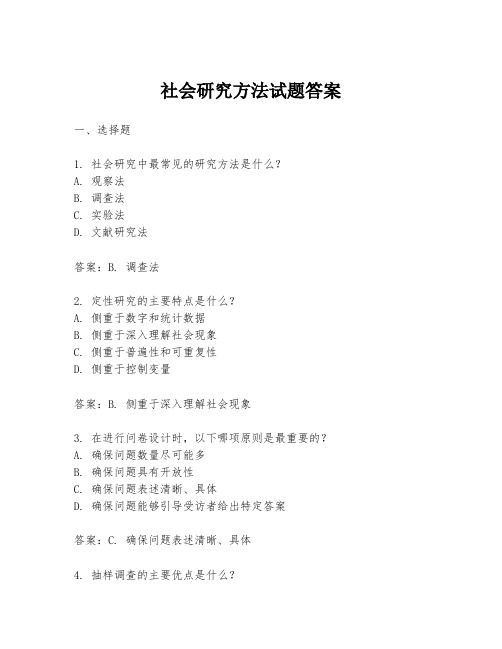 社会研究方法试题答案

一、选择题

1. 社会研究中最常见的研究方法是什么？
A. 观察法
B. 调查法
C. 实验法
D. 文献研究法

答案：B. 调查法

2. 定性研究的主要特点是什么？
A. 侧重于数字和统计数据
B. 侧重于深入理解社会现象
C. 侧重于普遍性和可重复性
D. 侧重于控制变量

答案：B. 侧重于深入理解社会现象

3. 在进行问卷设计时，以下哪项原则是最重要的？
A. 确保问题数量尽可能多
B. 确保问题具有开放性
C. 确保问题表述清晰、具体
D. 确保问题能够引导受访者给出特定答案

答案：C. 确保问题表述清晰、具体

4. 抽样调查的主要优点是什么？